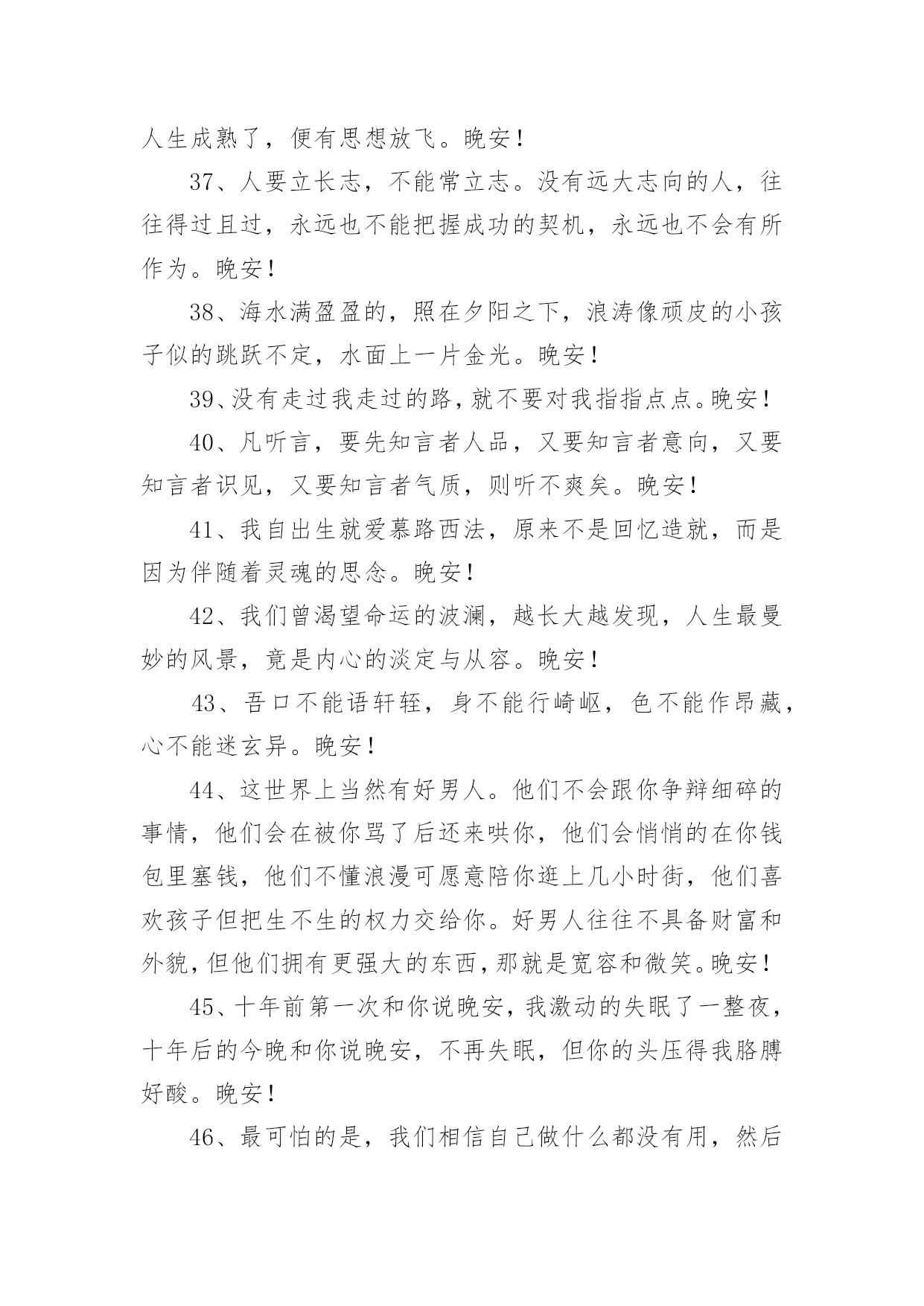 人生成熟了，便有思想放飞。晚安！

37、人要立长志，不能常立志。没有远大志向的人，往往得过且过，永远也不能把握成功的契机，永远也不会有所作为。晚安！

38、海水满盈盈的，照在夕阳之下，浪涛像顽皮的小孩子似的跳跃不定，水面上一片金光。晚安！

39、没有走过我走过的路，就不要对我指指点点。晚安！

40、凡听言，要先知言者人品，又要知言者意向，又要知言者识见，又要知言者气质，则听不爽矣。晚安！

41、我自出生就爱慕路西法，原来不是回忆造就，而是因为伴随着灵魂的思念。晚安！

42、我们曾渴望命运的波澜，越长大越发现，人生最曼妙的风景，竟是内心的淡定与从容。晚安！

43、吾口不能语轩轾，身不能行崎岖，色不能作昂藏，心不能迷玄异。晚安！

44、这世界上当然有好男人。他们不会跟你争辩细碎的事情，他们会在被你骂了后还来哄你，他们会悄悄的在你钱包里塞钱，他们不懂浪漫可愿意陪你逛上几小时街，他们喜欢孩子但把生不生的权力交给你。好男人往往不具备财富和外貌，但他们拥有更强大的东西，那就是宽容和微笑。晚安！

45、十年前第一次和你说晚安，我激动的失眠了一整夜，十年后的今晚和你说晚安，不再失眠，但你的头压得我胳膊好酸。晚安！

46、最可怕的是，我们相信自己做什么都没有用，然后